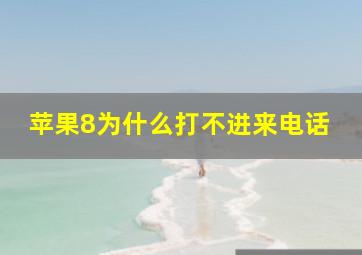 苹果8为什么打不进来电话